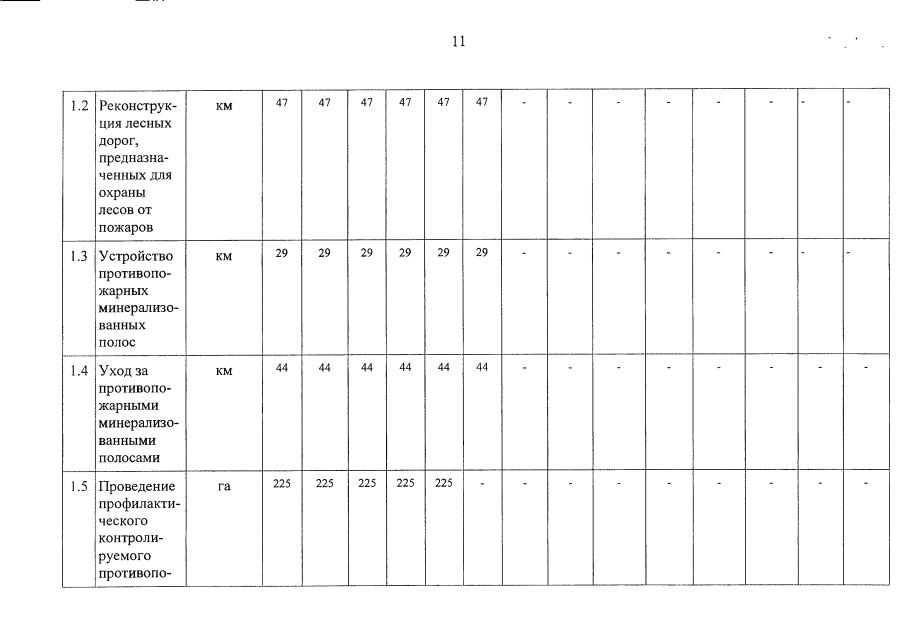 11

| 1.2 | Реконструкция лесных дорог, предназначенных для охраны лесов от пожаров | км | 47 | 47 | 47 | 47 | 47 | 47 | - | - | - | - | - | - | - | - |
|---|---|---|---|---|---|---|---|---|---|---|---|---|---|---|---|---|
| 1.3 | Устройство противопожарных минерализованных полос | км | 29 | 29 | 29 | 29 | 29 | 29 | - | - | - | - | - | - | - | - |
| 1.4 | Уход за противопожарными минерализованными полосами | км | 44 | 44 | 44 | 44 | 44 | 44 | - | - | - | - | - | - | - | - |
| 1.5 | Проведение профилактического контролируемого противопо- | га | 225 | 225 | 225 | 225 | 225 | - | - | - | - | - | - | - | - | - |